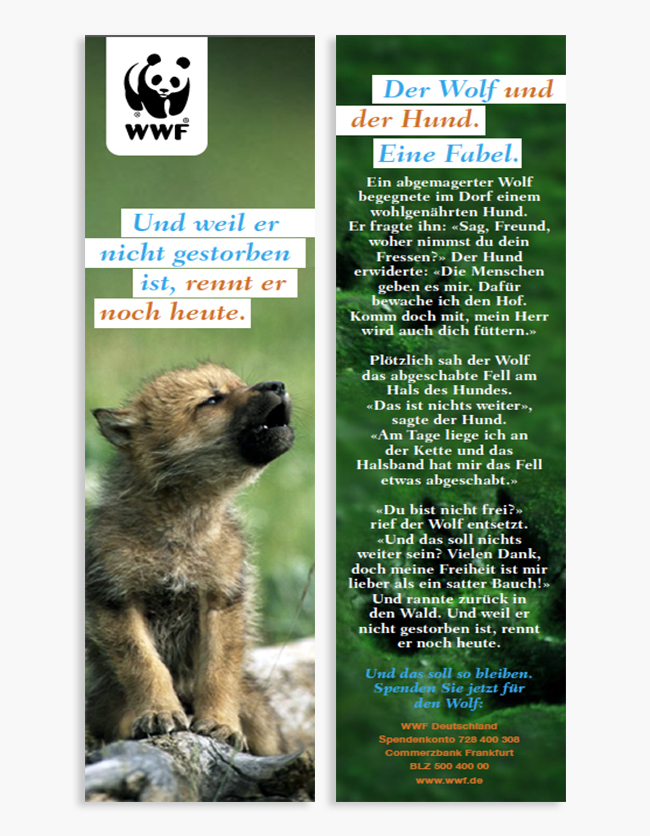 WWF

Und weil er nicht gestorben ist, rennt er noch heute.

Der Wolf und der Hund. Eine Fabel.

Ein abgemagerter Wolf begegnete im Dorf einem wohlgenährten Hund. Er fragte ihn: «Sag, Freund, woher nimmst du dein Fressen?» Der Hund erwiderte: «Die Menschen geben es mir. Dafür bewache ich den Hof. Komm doch mit, mein Herr wird auch dich füttern.»

Plötzlich sah der Wolf das abgeschabte Fell am Hals des Hundes. «Das ist nichts weiter», sagte der Hund. «Am Tage liege ich an der Kette und das Halsband hat mir das Fell etwas abgeschabt.»

«Du bist nicht frei?» rief der Wolf entsetzt. «Und das soll nichts weiter sein? Vielen Dank, doch meine Freiheit ist mir lieber als ein satter Bauch!» Und rannte zurück in den Wald. Und weil er nicht gestorben ist, rennt er noch heute.

Und das soll so bleiben. Spenden Sie jetzt für den Wolf:

WWF Deutschland
Spendenkonto 728 400 308
Commerzbank Frankfurt
BLZ 500 400 00
www.wwf.de